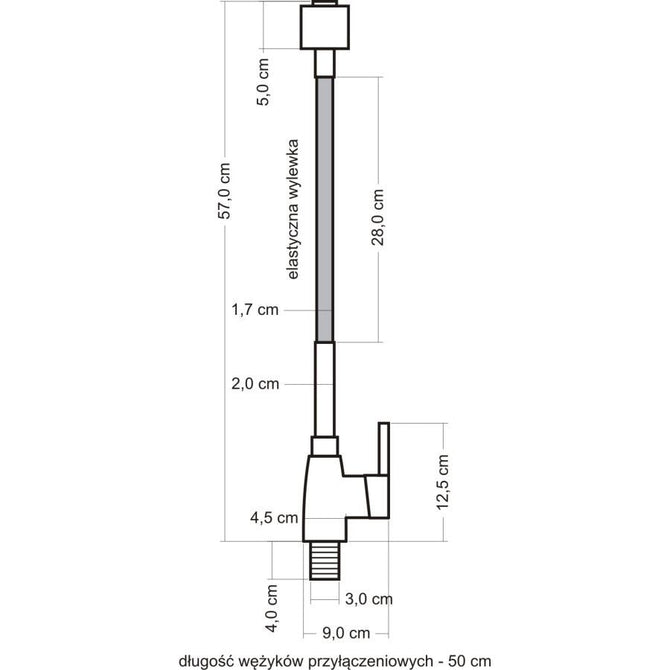 5,0 cm

57,0 cm

elastyczna wylewka

28,0 cm

1,7 cm

2,0 cm

12,5 cm

4,5 cm

4,0 cm

3,0 cm

9,0 cm

długość wężyków przyłączeniowych - 50 cm